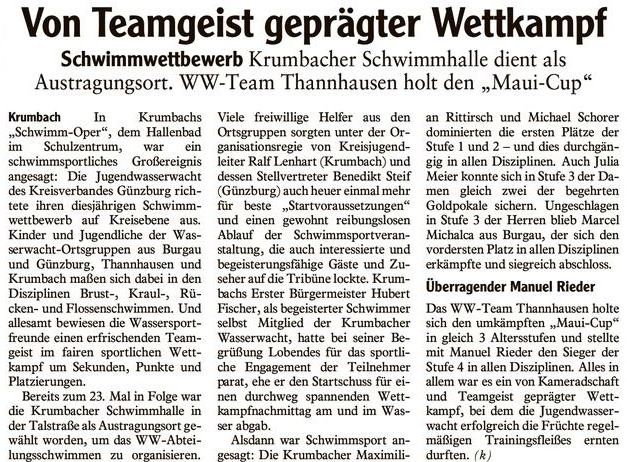 Von Teamgeist geprägter Wettkampf

Schwimmwettbewerb Krumbacher Schwimmhalle dient als Austragungsort. WW-Team Thannhausen holt den „Maui-Cup“

Krumbach In Krumbachs „Schwimm-Oper“, dem Hallenbad im Schulzentrum, war ein schwimmsportliches Großereignis angesagt: Die Jugendwasserwacht des Kreisverbandes Günzburg richtete ihren diesjährigen Schwimmwettbewerb auf Kreisebene aus. Kinder und Jugendliche der Wasserwacht-Ortsgruppen aus Burgau und Günzburg, Thannhausen und Krumbach maßen sich dabei in den Disziplinen Brust-, Kraul-, Rücken- und Flossenschwimmen. Und allesamt bewiesen die Wassersportfreunde einen erfrischenden Teamgeist im fairen sportlichen Wettkampf um Sekunden, Punkte und Platzierungen.

Bereits zum 23. Mal in Folge war die Krumbacher Schwimmhalle in der Talstraße als Austragungsort gewählt worden, um das WW-Abteilungsschwimmen zu organisieren. Viele freiwillige Helfer aus den Ortsgruppen sorgten unter der Organisationsregie von Kreisjugendleiter Ralf Lenhart (Krumbach) und dessen Stellvertreter Benedikt Steif (Günzburg) auch heuer einmal mehr für beste „Startvoraussetzungen“ und einen gewohnt reibungslosen Ablauf der Schwimmsportveranstaltung, die auch interessierte und begeisterungsfähige Gäste und Zuseher auf die Tribüne lockte. Krumbachs Erster Bürgermeister Hubert Fischer, als begeisterter Schwimmer selbst Mitglied der Krumbacher Wasserwacht, hatte bei seiner Begrüßung Lobendes für das sportliche Engagement der Teilnehmer parat, ehe er den Startschuss für einen durchweg spannenden Wettkampfnachmittag am und im Wasser abgab.

Alsdann war Schwimmsport angesagt: Die Krumbacher Maximilian Rittirsch und Michael Schorer dominierten die ersten Plätze der Stufe 1 und 2 – und dies durchgängig in allen Disziplinen. Auch Julia Meier konnte sich in Stufe 3 der Damen gleich zwei der begehrten Goldpokale sichern. Ungeschlagen in Stufe 3 der Herren blieb Marcel Michalca aus Burgau, der sich den vordersten Platz in allen Disziplinen erkämpfte und siegreich abschloss.

Überragender Manuel Rieder

Das WW-Team Thannhausen holte sich den umkämpften „Maui-Cup“ in gleich 3 Altersstufen und stellte mit Manuel Rieder den Sieger der Stufe 4 in allen Disziplinen. Alles in allem war es ein von Kameradschaft und Teamgeist geprägter Wettkampf, bei dem die Jugendwasserwacht erfolgreich die Früchte regelmäßigen Trainingsfleißes ernten durften. (k)